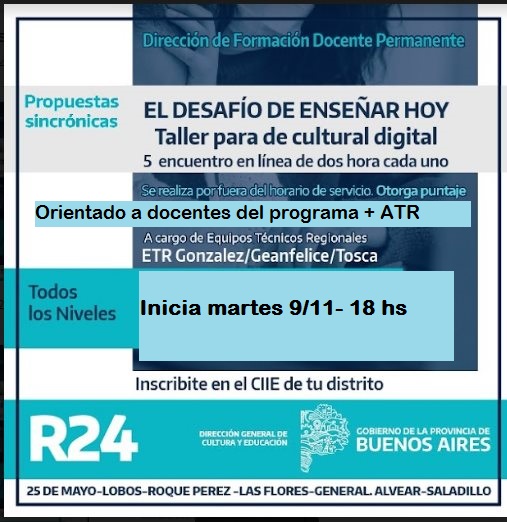 Dirección de Formación Docente Permanente

Propuestas sincrónicas

EL DESAFÍO DE ENSEÑAR HOY
Taller para de cultural digital
5 encuentro en línea de dos hora cada uno

Se realiza por fuera del horario de servicio. Otorga puntaje

Orientado a docentes del programa + ATR

A cargo de Equipos Técnicos Regionales
ETR Gonzalez/Geanfelice/Tosca

Todos los Niveles

Inicia martes 9/11- 18 hs

Inscribite en el CIIE de tu distrito

R24

DIRECCIÓN GENERAL DE CULTURA Y EDUCACIÓN

GOBIERNO DE LA PROVINCIA DE BUENOS AIRES

25 DE MAYO-LOBOS-ROQUE PEREZ -LAS FLORES-GENERAL. ALVEAR-SALADILLO